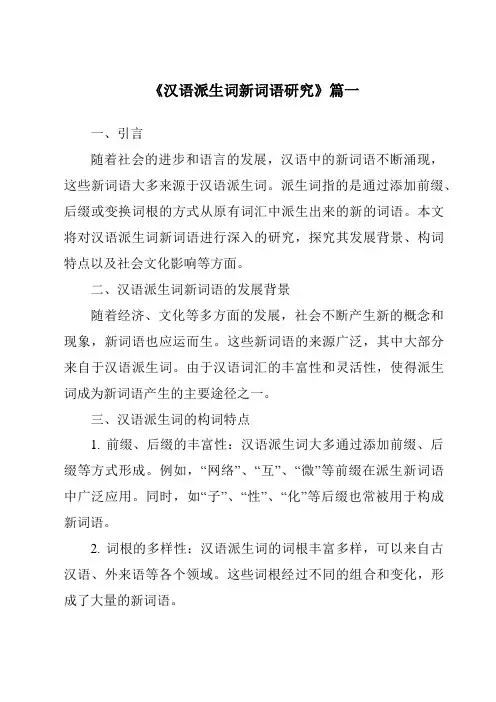 《汉语派生词新词语研究》篇一

一、引言

随着社会的进步和语言的发展，汉语中的新词语不断涌现，这些新词语大多来源于汉语派生词。派生词指的是通过添加前缀、后缀或变换词根的方式从原有词汇中派生出来的新的词语。本文将对汉语派生词新词语进行深入的研究，探究其发展背景、构词特点以及社会文化影响等方面。

二、汉语派生词新词语的发展背景

随着经济、文化等多方面的发展，社会不断产生新的概念和现象，新词语也应运而生。这些新词语的来源广泛，其中大部分来自于汉语派生词。由于汉语词汇的丰富性和灵活性，使得派生词成为新词语产生的主要途径之一。

三、汉语派生词的构词特点

1. 前缀、后缀的丰富性：汉语派生词大多通过添加前缀、后缀等方式形成。例如，“网络”、“互”、“微”等前缀在派生新词语中广泛应用。同时，如“子”、“性”、“化”等后缀也常被用于构成新词语。

2. 词根的多样性：汉语派生词的词根丰富多样，可以来自古汉语、外来语等各个领域。这些词根经过不同的组合和变化，形成了大量的新词语。